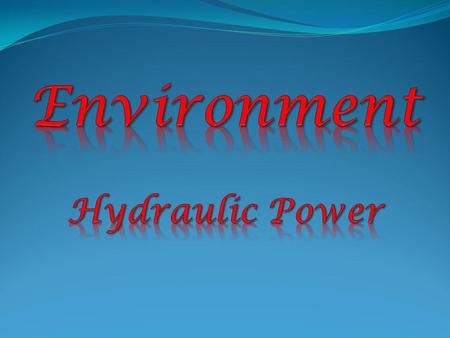 Environment

Hydraulic Power